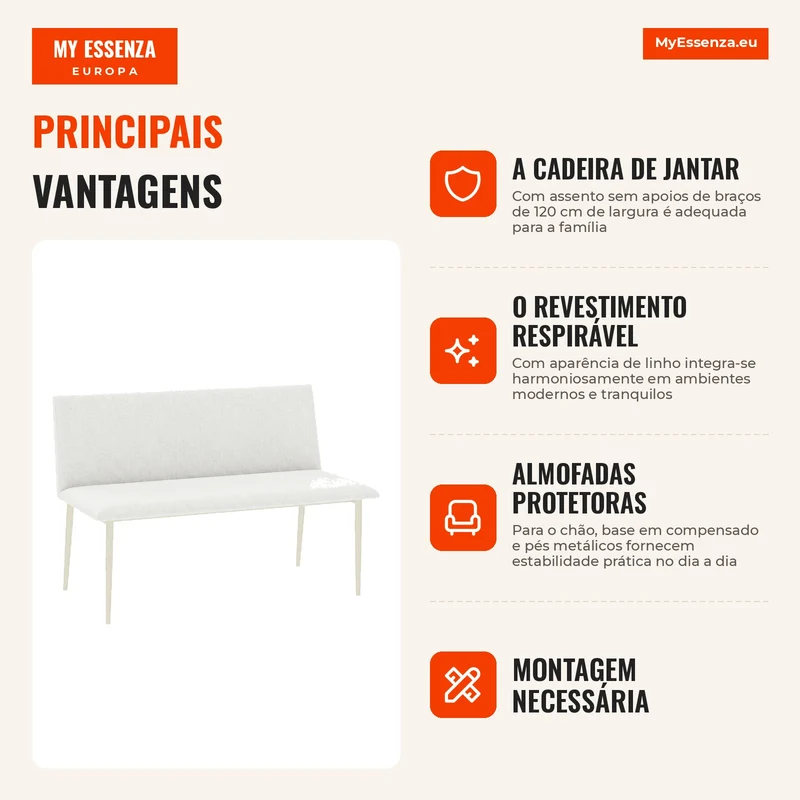 MY ESSENZA
EUROPA

MyEssenza.eu

PRINCIPAIS
VANTAGENS

A CADEIRA DE JANTAR
Com assento sem apoios de braços de 120 cm de largura é adequada para a família

O REVESTIMENTO
RESPIRÁVEL
Com aparência de linho integra-se harmoniosamente em ambientes modernos e tranquilos

ALMOFADAS
PROTETORAS
Para o chão, base em compensado e pés metálicos fornecem estabilidade prática no dia a dia

MONTAGEM
NECESSÁRIA